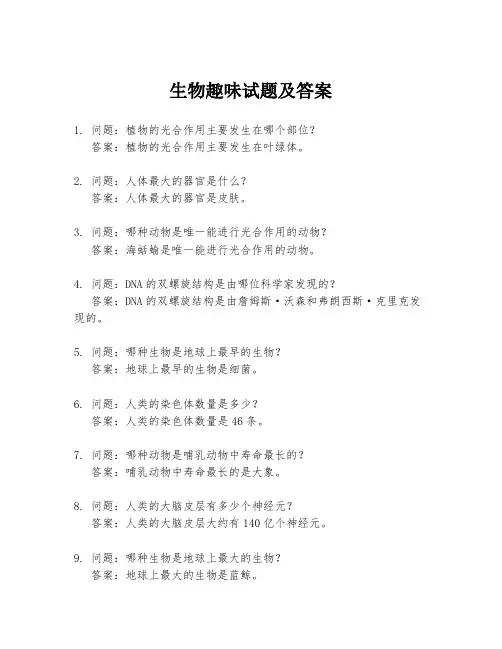 生物趣味试题及答案

1. 问题：植物的光合作用主要发生在哪个部位？
答案：植物的光合作用主要发生在叶绿体。

2. 问题：人体最大的器官是什么？
答案：人体最大的器官是皮肤。

3. 问题：哪种动物是唯一能进行光合作用的动物？
答案：海蛞蝓是唯一能进行光合作用的动物。

4. 问题：DNA 的双螺旋结构是由哪位科学家发现的？
答案：DNA 的双螺旋结构是由詹姆斯·沃森和弗朗西斯·克里克发现的。

5. 问题：哪种生物是地球上最早的生物？
答案：地球上最早的生物是细菌。

6. 问题：人类的染色体数量是多少？
答案：人类的染色体数量是 46 条。

7. 问题：哪种动物是哺乳动物中寿命最长的？
答案：哺乳动物中寿命最长的是大象。

8. 问题：人类的大脑皮层有多少个神经元？
答案：人类的大脑皮层大约有 140 亿个神经元。

9. 问题：哪种生物是地球上最大的生物？
答案：地球上最大的生物是蓝鲸。